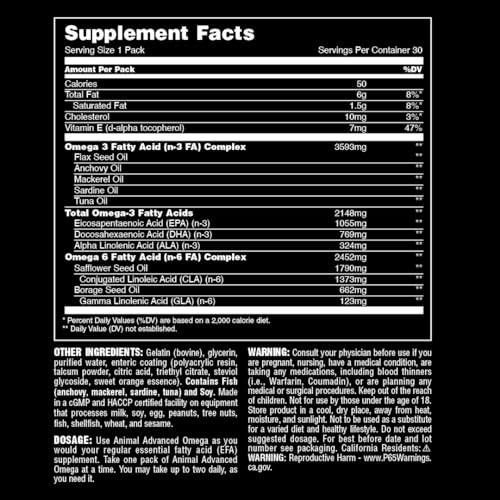 Supplement Facts

Serving Size 1 Pack
Servings Per Container 30

| Amount Per Pack | | %DV |
|---|---|---|
| Calories | 50 | |
| Total Fat | 6g | 8%* |
| Saturated Fat | 1.5g | 8%* |
| Cholesterol | 10mg | 3%* |
| Vitamin E (d-alpha tocopherol) | 7mg | 47% |
| Omega 3 Fatty Acid (n-3 FA) Complex | 3593mg | ** |
| Flax Seed Oil | | ** |
| Anchovy Oil | | ** |
| Mackerel Oil | | ** |
| Sardine Oil | | ** |
| Tuna Oil | | ** |
| Total Omega-3 Fatty Acids | 2148mg | ** |
| Eicosapentaenoic Acid (EPA) (n-3) | 1055mg | ** |
| Docosahexaenoic Acid (DHA) (n-3) | 769mg | ** |
| Alpha Linolenic Acid (ALA) (n-3) | 324mg | ** |
| Omega 6 Fatty Acid (n-6 FA) Complex | 2452mg | ** |
| Safflower Seed Oil | 1790mg | ** |
| Conjugated Linoleic Acid (CLA) (n-6) | 1373mg | ** |
| Borage Seed Oil | 662mg | ** |
| Gamma Linolenic Acid (GLA) (n-6) | 123mg | ** |

* Percent Daily Values (%DV) are based on a 2,000 calorie diet.
** Daily Value (DV) not established.

OTHER INGREDIENTS: Gelatin (bovine), glycerin, purified water, enteric coating (polyacrylic resin, talcum powder, citric acid, triethyl citrate, steviol glycoside, sweet orange essence). Contains Fish (anchovy, mackerel, sardine, tuna) and Soy. Made in a cGMP and HACCP certified facility on equipment that processes milk, soy, egg, peanuts, tree nuts, fish, shellfish, wheat, and sesame.

DOSAGE: Use Animal Advanced Omega as you would your regular essential fatty acid (EFA) supplement. Take one pack of Animal Advanced Omega at a time. You may take up to two daily, as you need it.

WARNING: Consult your physician before use if you are pregnant, nursing, have a medical condition, are taking any medications, including blood thinners (i.e., Warfarin, Coumadin), or are planning any medical or surgical procedures. Keep out of the reach of children. Not for use by those under the age of 18. Store product in a cool, dry place, away from heat, moisture, and sunlight. Not to be used as a substitute for a varied diet and healthy lifestyle. Do not exceed suggested dosage. For best before date and lot number see packaging. California Residents: ⚠ WARNING: Reproductive Harm - www.P65Warnings.ca.gov.